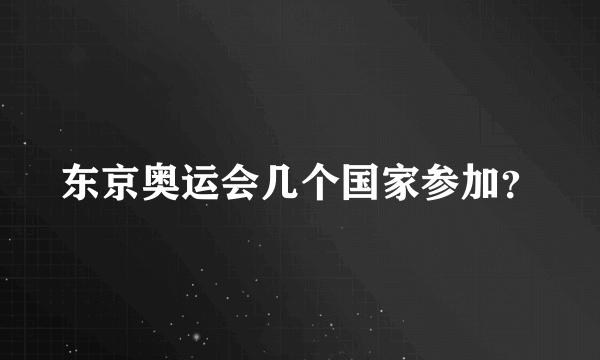 东京奥运会几个国家参加?